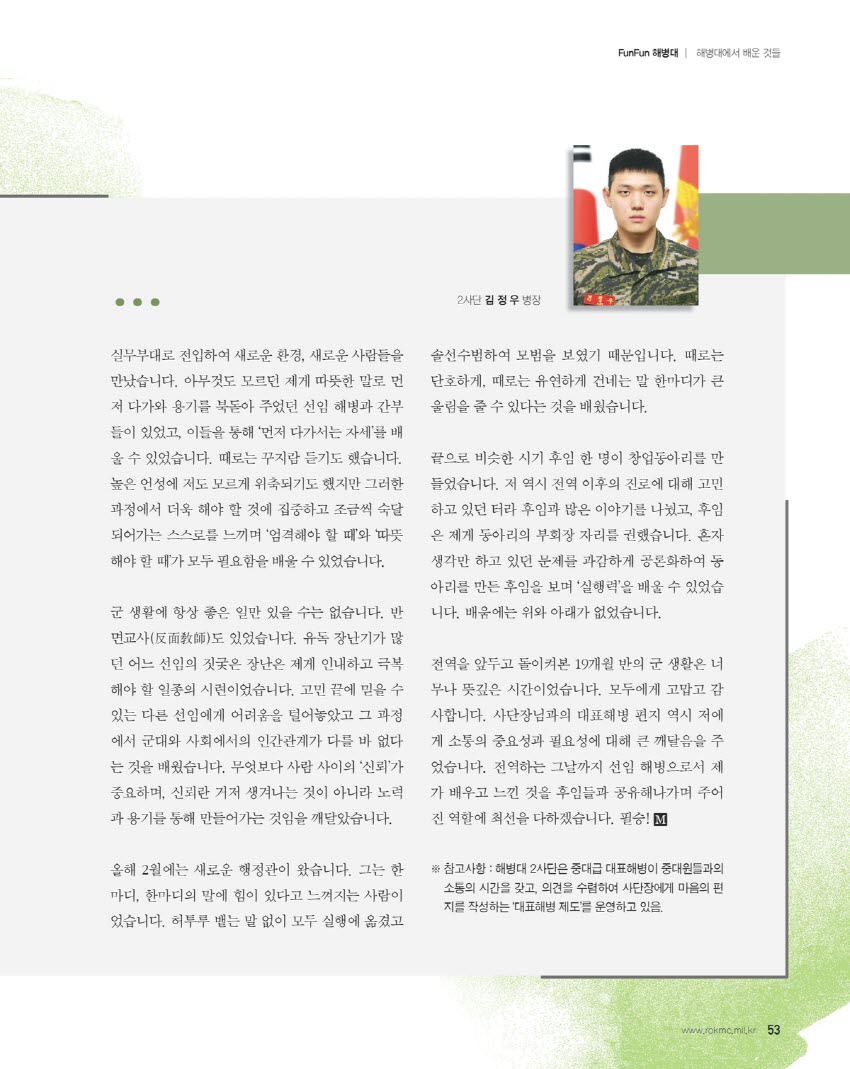 FunFun 해병대 | 해병대에서 배운 것들

2사단 김 정 우 병장

실무부대로 전입하여 새로운 환경, 새로운 사람들을 만났습니다. 아무것도 모르던 제게 따뜻한 말로 먼저 다가와 용기를 북돋아 주었던 선임 해병과 간부들이 있었고, 이들을 통해 '먼저 다가서는 자세'를 배울 수 있었습니다. 때로는 꾸지람 듣기도 했습니다. 높은 언성에 저도 모르게 위축되기도 했지만 그러한 과정에서 더욱 해야 할 것에 집중하고 조금씩 숙달되어가는 스스로를 느끼며 '엄격해야 할 때'와 '따뜻해야 할 때'가 모두 필요함을 배울 수 있었습니다.

군 생활에 항상 좋은 일만 있을 수는 없습니다. 반면교사(反面敎師)도 있었습니다. 유독 장난기가 많던 어느 선임의 짓궂은 장난은 제게 인내하고 극복해야 할 일종의 시련이었습니다. 고민 끝에 믿을 수 있는 다른 선임에게 어려움을 털어놓았고 그 과정에서 군대와 사회에서의 인간관계가 다를 바 없다는 것을 배웠습니다. 무엇보다 사람 사이의 '신뢰'가 중요하며, 신뢰란 거저 생겨나는 것이 아니라 노력과 용기를 통해 만들어가는 것임을 깨달았습니다.

올해 2월에는 새로운 행정관이 왔습니다. 그는 한마디, 한마디의 말에 힘이 있다고 느껴지는 사람이었습니다. 허투루 뱉는 말 없이 모두 실행에 옮겼고 솔선수범하여 모범을 보였기 때문입니다. 때로는 단호하게, 때로는 유연하게 건네는 말 한마디가 큰 울림을 줄 수 있다는 것을 배웠습니다.

끝으로 비슷한 시기 후임 한 명이 창업동아리를 만들었습니다. 저 역시 전역 이후의 진로에 대해 고민하고 있던 터라 후임과 많은 이야기를 나눴고, 후임은 제게 동아리의 부회장 자리를 권했습니다. 혼자 생각만 하고 있던 문제를 과감하게 공론화하여 동아리를 만든 후임을 보며 '실행력'을 배울 수 있었습니다. 배움에는 위와 아래가 없었습니다.

전역을 앞두고 돌이켜본 19개월 반의 군 생활은 너무나 뜻깊은 시간이었습니다. 모두에게 고맙고 감사합니다. 사단장님과의 대표해병 편지 역시 저에게 소통의 중요성과 필요성에 대해 큰 깨달음을 주었습니다. 전역하는 그날까지 선임 해병으로서 제가 배우고 느낀 것을 후임들과 공유해나가며 주어진 역할에 최선을 다하겠습니다. 필승! M

※ 참고사항 : 해병대 2사단은 중대급 대표해병이 중대원들과의 소통의 시간을 갖고, 의견을 수렴하여 사단장에게 마음의 편지를 작성하는 '대표해병 제도'를 운영하고 있음.

www.rokmc.mil.kr 53